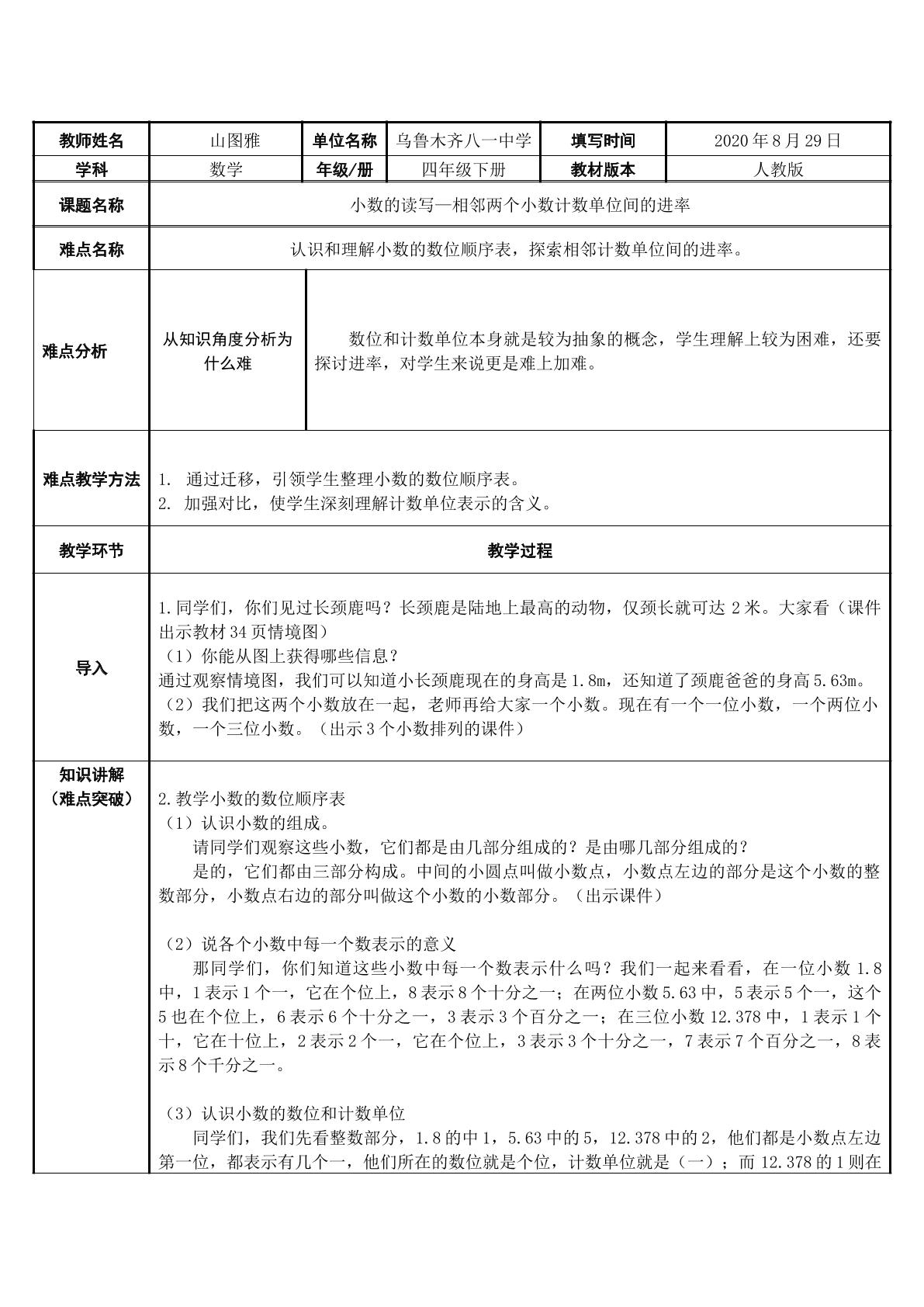 教师姓名 山图雅 单位名称 乌鲁木齐八一中学 填写时间 2020年8月29日
学科 数学 年级/册 四年级下册 教材版本 人教版

课题名称
小数的读写—相邻两个小数计数单位间的进率

难点名称
认识和理解小数的数位顺序表，探索相邻计数单位间的进率。

难点分析
从知识角度分析为什么难
数位和计数单位本身就是较为抽象的概念，学生理解上较为困难，还要探讨进率，对学生来说更是难上加难。

难点教学方法
1. 通过迁移，引领学生整理小数的数位顺序表。
2. 加强对比，使学生深刻理解计数单位表示的含义。

教学环节
教学过程

导入
1.同学们，你们见过长颈鹿吗？长颈鹿是陆地上最高的动物，仅颈长就可达2米。大家看（课件出示教材34页情境图）
（1）你能从图上获得哪些信息？
通过观察情境图，我们可以知道小长颈鹿现在的身高是1.8m，还知道了颈鹿爸爸的身高5.63m。
（2）我们把这两个小数放在一起，老师再给大家一个小数。现在有一个一位小数，一个两位小数，一个三位小数。（出示3个小数排列的课件）

知识讲解
（难点突破）
2.教学小数的数位顺序表
（1）认识小数的组成。
请同学们观察这些小数，它们都是由几部分组成的？是由哪几部分组成的？
是的，它们都由三部分构成。中间的小圆点叫做小数点，小数点左边的部分是这个小数的整数部分，小数点右边的部分叫做这个小数的小数部分。（出示课件）

（2）说各个小数中每一个数表示的意义
那同学们，你们知道这些小数中每一个数表示什么吗？我们一起来看看，在一位小数1.8中，1表示1个一，它在个位上，8表示8个十分之一；在两位小数5.63中，5表示5个一，这个5也在个位上，6表示6个十分之一，3表示3个百分之一；在三位小数12.378中，1表示1个十，它在十位上，2表示2个一，它在个位上，3表示3个十分之一，7表示7个百分之一，8表示8个千分之一。

（3）认识小数的数位和计数单位
同学们，我们先看整数部分，1.8的中1，5.63中的5，12.378中的2，他们都是小数点左边第一位，都表示有几个一，他们所在的数位就是个位，计数单位就是（一）；而12.378的1则在